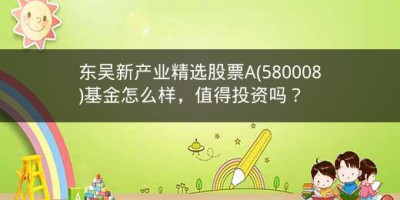 东吴新产业精选股票A(580008)基金怎么样，值得投资吗？